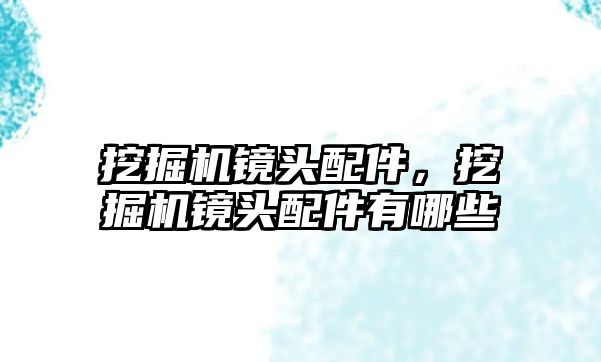 挖掘机镜头配件，挖掘机镜头配件有哪些